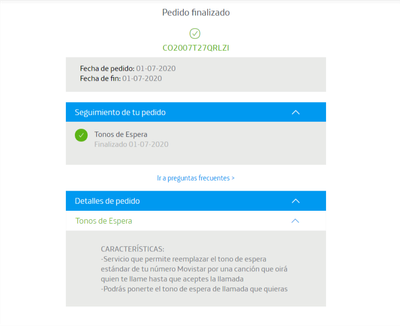 Pedido finalizado

CO2007T27QRLZI

Fecha de pedido: 01-07-2020
Fecha de fin: 01-07-2020

Seguimiento de tu pedido

Tonos de Espera
Finalizado 01-07-2020

Ir a preguntas frecuentes >

Detalles de pedido

Tonos de Espera

CARACTERÍSTICAS:
-Servicio que permite reemplazar el tono de espera estándar de tu número Movistar por una canción que oirá quien te llame hasta que aceptes la llamada
-Podrás ponerte el tono de espera de llamada que quieras